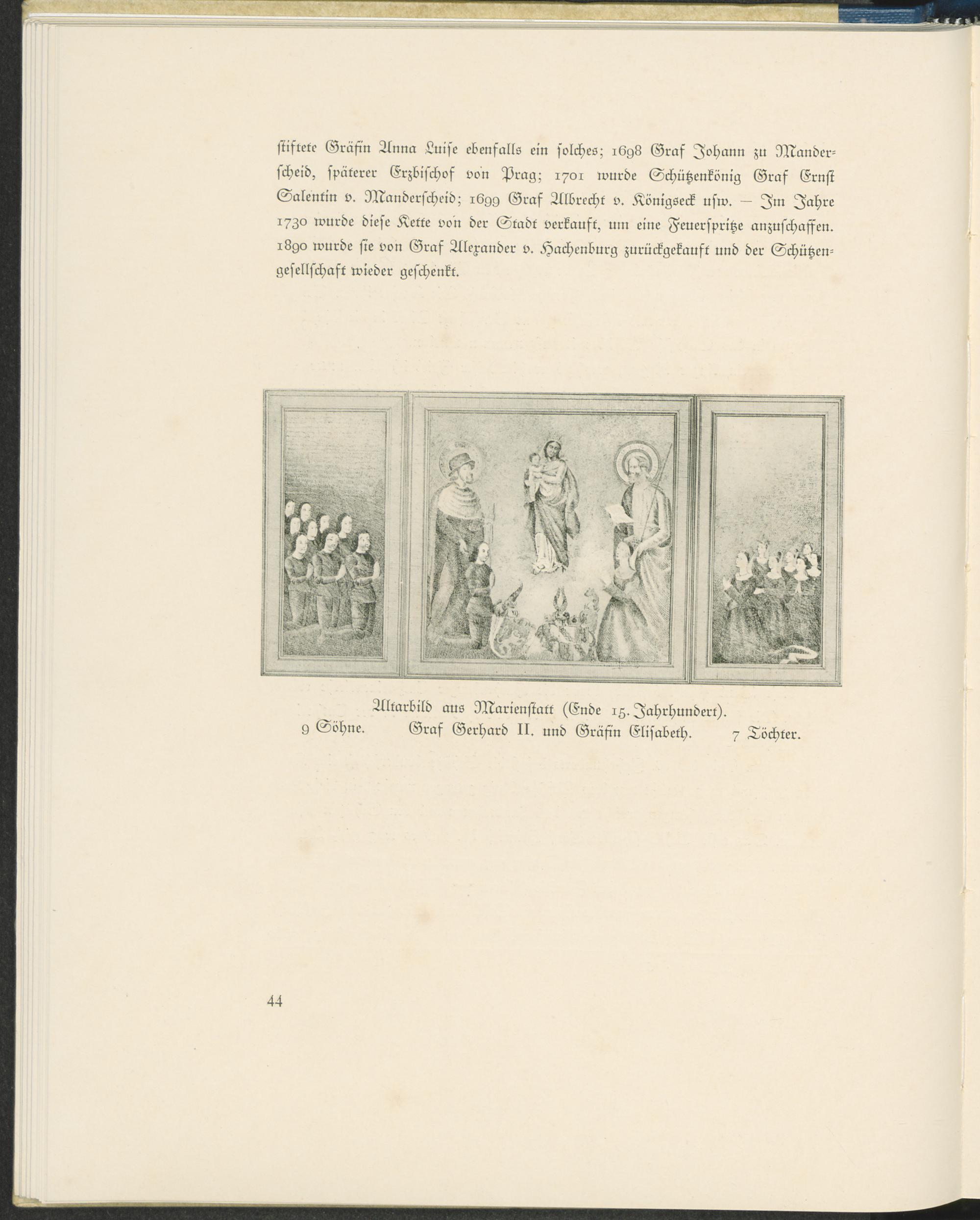 stiftete Gräfin Anna Luise ebenfalls ein solches; 1698 Graf Johann zu Manderscheid, späterer Erzbischof von Prag; 1701 wurde Schützenkönig Graf Ernst Salentin v. Manderscheid; 1699 Graf Albrecht v. Königseck usw. — Im Jahre 1730 wurde diese Kette von der Stadt verkauft, um eine Feuerspritze anzuschaffen. 1890 wurde sie von Graf Alexander v. Hachenburg zurückgekauft und der Schützengesellschaft wieder geschenkt.

Altarbild aus Marienstatt (Ende 15. Jahrhundert).
9 Söhne. Graf Gerhard II. und Gräfin Elisabeth. 7 Töchter.

44